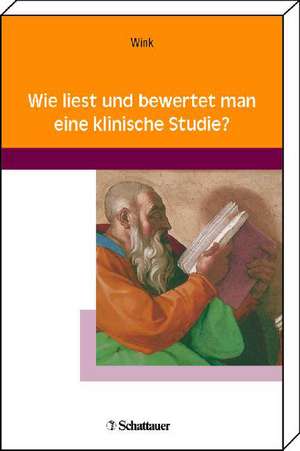 Wink

Wie liest und bewertet man eine klinische Studie?

Schattauer